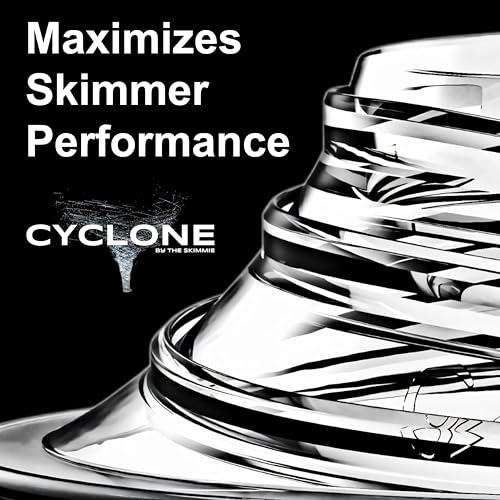 Maximizes Skimmer Performance

CYCLONE
BY THE SKIMMIE